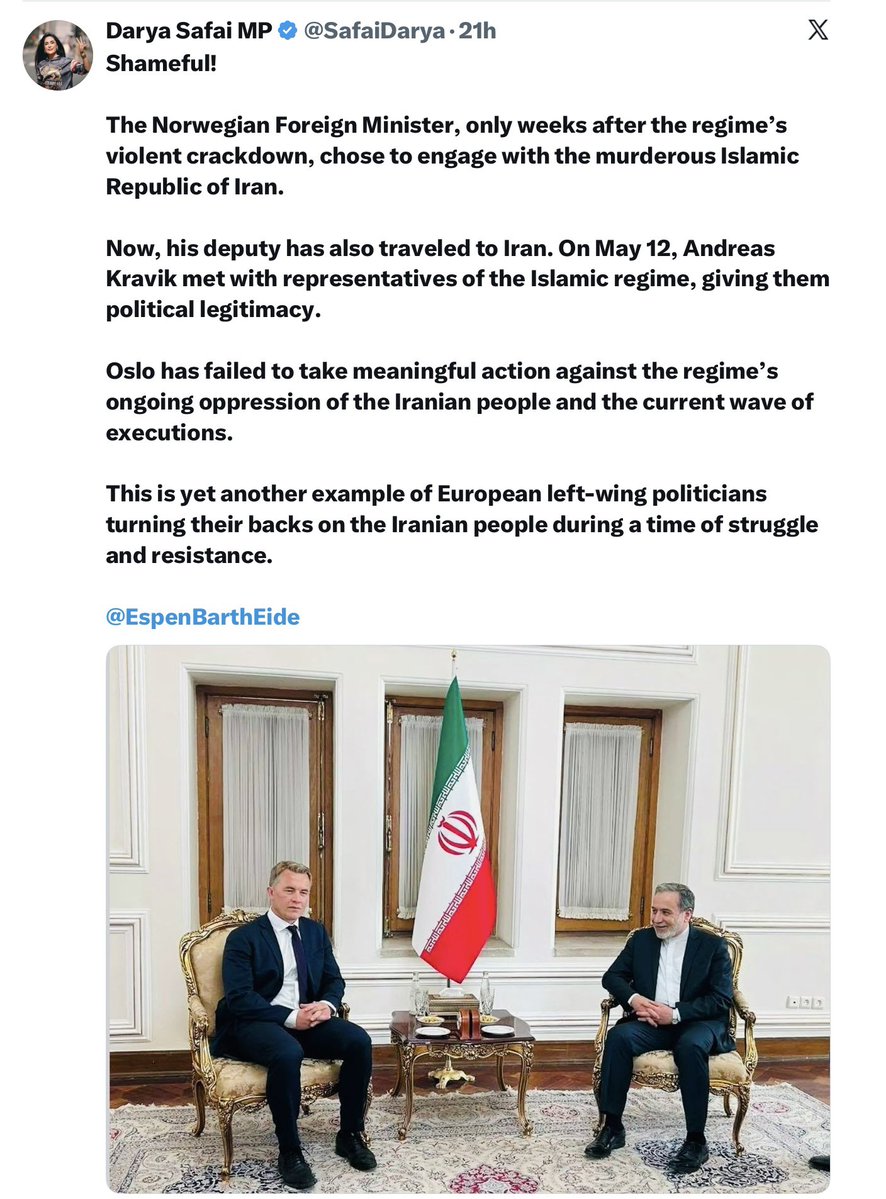 Darya Safai MP @SafaiDarya · 21h

Shameful!

The Norwegian Foreign Minister, only weeks after the regime's violent crackdown, chose to engage with the murderous Islamic Republic of Iran.

Now, his deputy has also traveled to Iran. On May 12, Andreas Kravik met with representatives of the Islamic regime, giving them political legitimacy.

Oslo has failed to take meaningful action against the regime's ongoing oppression of the Iranian people and the current wave of executions.

This is yet another example of European left-wing politicians turning their backs on the Iranian people during a time of struggle and resistance.

@EspenBarthEide